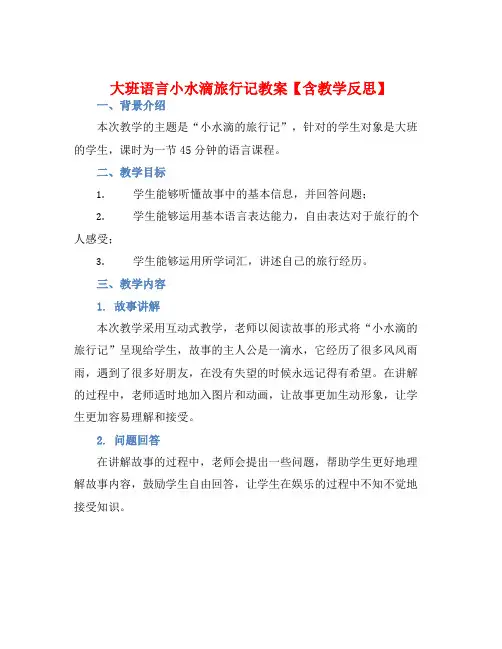 大班语言小水滴旅行记教案【含教学反思】

一、背景介绍

本次教学的主题是“小水滴的旅行记”，针对的学生对象是大班的学生，课时为一节45分钟的语言课程。

二、教学目标

1. 学生能够听懂故事中的基本信息，并回答问题；

2. 学生能够运用基本语言表达能力，自由表达对于旅行的个人感受；

3. 学生能够运用所学词汇，讲述自己的旅行经历。

三、教学内容

1. 故事讲解

本次教学采用互动式教学，老师以阅读故事的形式将“小水滴的旅行记”呈现给学生，故事的主人公是一滴水，它经历了很多风风雨雨，遇到了很多好朋友，在没有失望的时候永远记得有希望。在讲解的过程中，老师适时地加入图片和动画，让故事更加生动形象，让学生更加容易理解和接受。

2. 问题回答

在讲解故事的过程中，老师会提出一些问题，帮助学生更好地理解故事内容，鼓励学生自由回答，让学生在娱乐的过程中不知不觉地接受知识。